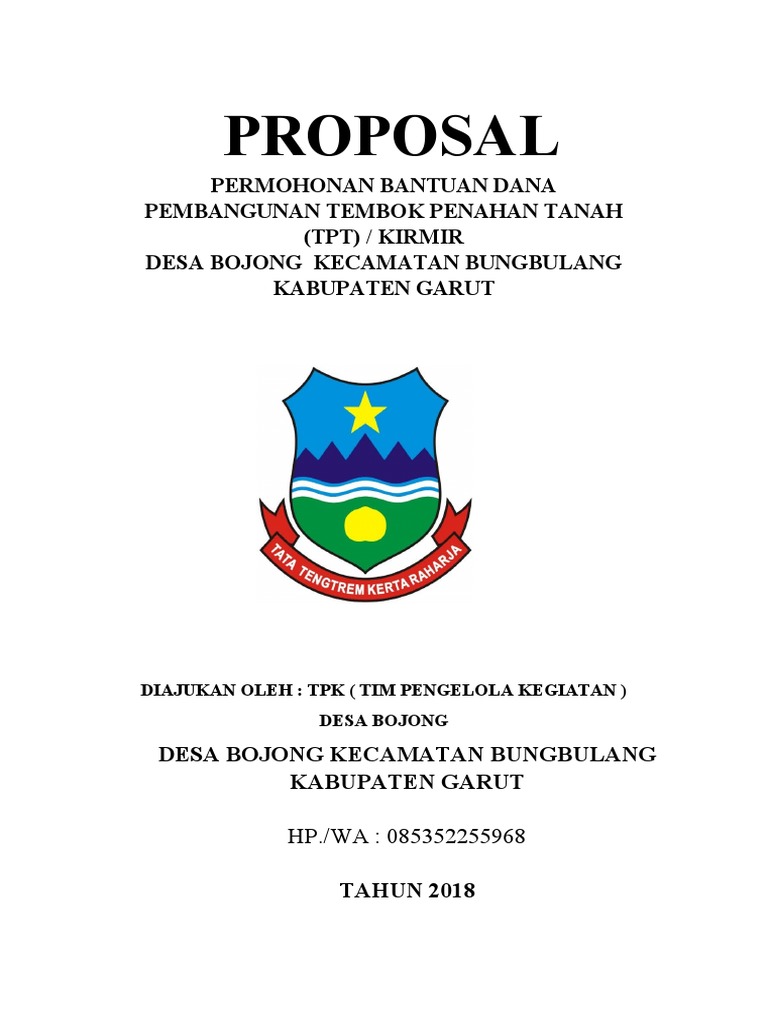 PROPOSAL

PERMOHONAN BANTUAN DANA
PEMBANGUNAN TEMBOK PENAHAN TANAH
(TPT) / KIRMIR
DESA BOJONG KECAMATAN BUNGBULANG
KABUPATEN GARUT

TATA TENGTREM KERTA RAHARJA

DIAJUKAN OLEH : TPK ( TIM PENGELOLA KEGIATAN )
DESA BOJONG

DESA BOJONG KECAMATAN BUNGBULANG
KABUPATEN GARUT

HP./WA : 085352255968

TAHUN 2018